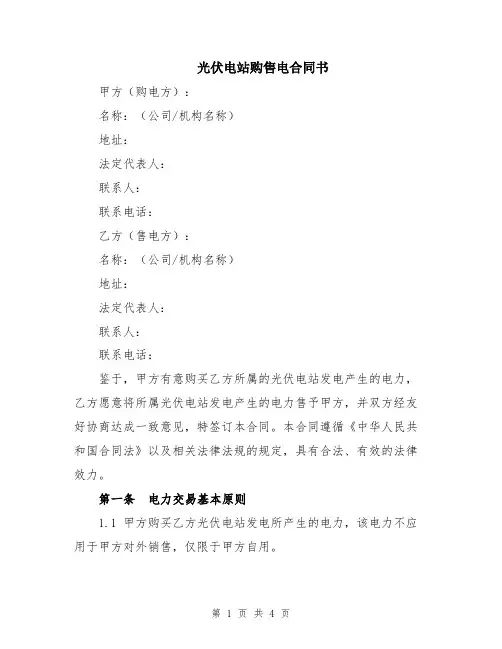 光伏电站购售电合同书

甲方（购电方）：

名称：（公司/机构名称）

地址：

法定代表人：

联系人：

联系电话：

乙方（售电方）：

名称：（公司/机构名称）

地址：

法定代表人：

联系人：

联系电话：

鉴于，甲方有意购买乙方所属的光伏电站发电产生的电力，乙方愿意将所属光伏电站发电产生的电力售予甲方，并双方经友好协商达成一致意见，特签订本合同。本合同遵循《中华人民共和国合同法》以及相关法律法规的规定，具有合法、有效的法律效力。

第一条　电力交易基本原则

1.1 甲方购买乙方光伏电站发电所产生的电力，该电力不应用于甲方对外销售，仅限于甲方自用。

第 1 页 共 4 页